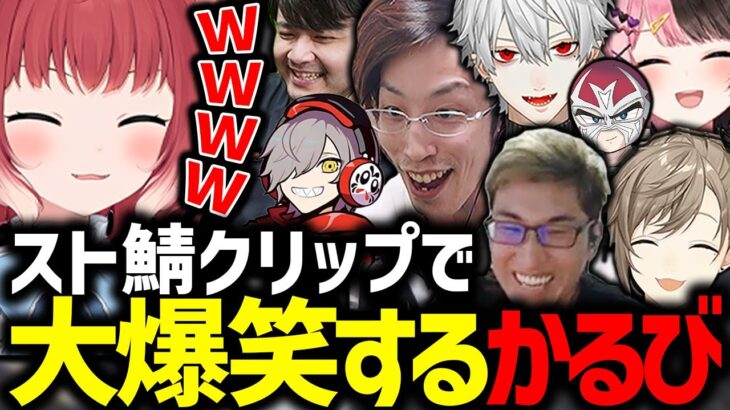 WWWW

スト鯖クリップで
大爆笑するかるび